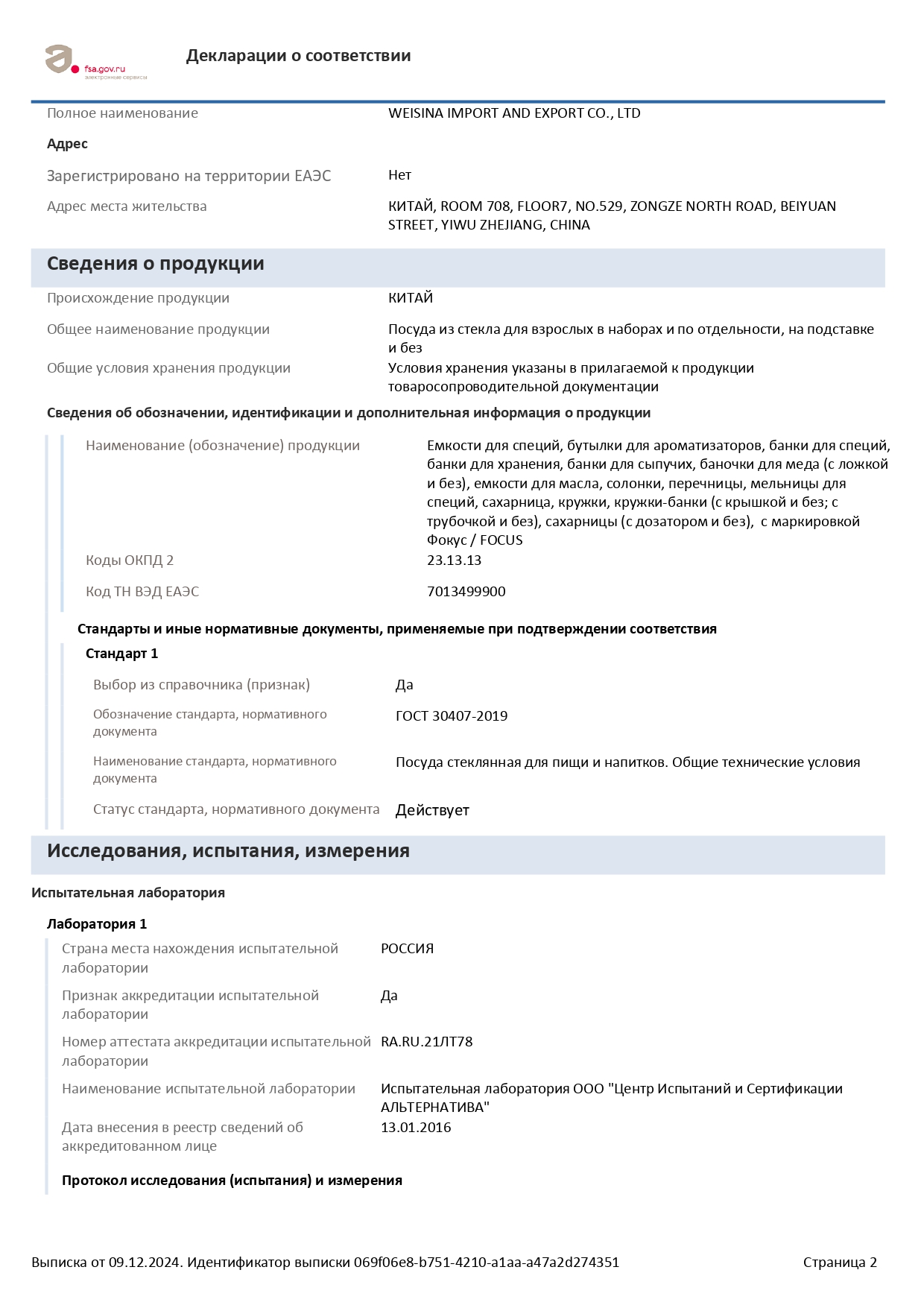 fsa.gov.ru
электронные сервисы

Декларации о соответствии

Полное наименование
WEISINA IMPORT AND EXPORT CO., LTD

Адрес

Зарегистрировано на территории ЕАЭС
Нет

Адрес места жительства
КИТАЙ, ROOM 708, FLOOR7, NO.529, ZONGZE NORTH ROAD, BEIYUAN STREET, YIWU ZHEJIANG, CHINA

Сведения о продукции

Происхождение продукции
КИТАЙ

Общее наименование продукции
Посуда из стекла для взрослых в наборах и по отдельности, на подставке и без

Общие условия хранения продукции
Условия хранения указаны в прилагаемой к продукции товаросопроводительной документации

Сведения об обозначении, идентификации и дополнительная информация о продукции

Наименование (обозначение) продукции
Емкости для специй, бутылки для ароматизаторов, банки для специй, банки для хранения, банки для сыпучих, баночки для меда (с ложкой и без), емкости для масла, солонки, перечницы, мельницы для специй, сахарница, кружки, кружки-банки (с крышкой и без; с трубочкой и без), сахарницы (с дозатором и без), с маркировкой Фокус / FOCUS

Коды ОКПД 2
23.13.13

Код ТН ВЭД ЕАЭС
7013499900

Стандарты и иные нормативные документы, применяемые при подтверждении соответствия

Стандарт 1

Выбор из справочника (признак)
Да

Обозначение стандарта, нормативного документа
ГОСТ 30407-2019

Наименование стандарта, нормативного документа
Посуда стеклянная для пищи и напитков. Общие технические условия

Статус стандарта, нормативного документа
Действует

Исследования, испытания, измерения

Испытательная лаборатория

Лаборатория 1

Страна места нахождения испытательной лаборатории
РОССИЯ

Признак аккредитации испытательной лаборатории
Да

Номер аттестата аккредитации испытательной лаборатории
RA.RU.21ЛТ78

Наименование испытательной лаборатории
Испытательная лаборатория ООО "Центр Испытаний и Сертификации АЛЬТЕРНАТИВА"

Дата внесения в реестр сведений об аккредитованном лице
13.01.2016

Протокол исследования (испытания) и измерения

Выписка от 09.12.2024. Идентификатор выписки 069f06e8-b751-4210-a1aa-a47a2d274351
Страница 2